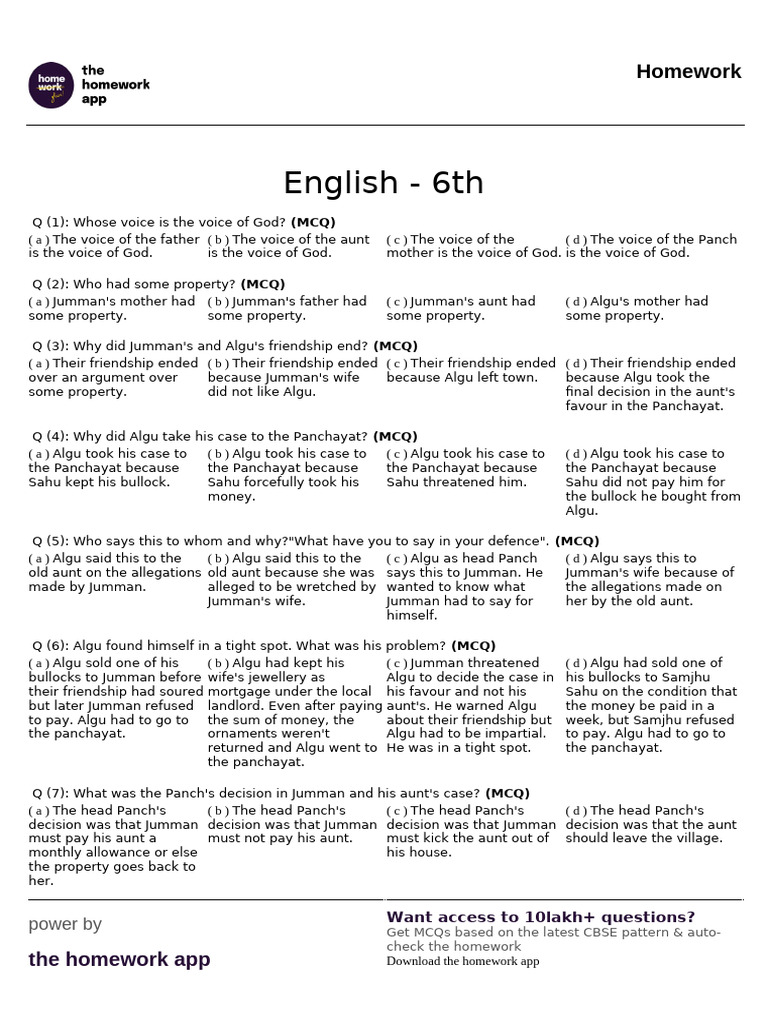 home work

the homework app

Homework

English - 6th

Q (1): Whose voice is the voice of God? **(MCQ)**

( a ) The voice of the father is the voice of God.

( b ) The voice of the aunt is the voice of God.

( c ) The voice of the mother is the voice of God.

( d ) The voice of the Panch is the voice of God.

Q (2): Who had some property? **(MCQ)**

( a ) Jumman's mother had some property.

( b ) Jumman's father had some property.

( c ) Jumman's aunt had some property.

( d ) Algu's mother had some property.

Q (3): Why did Jumman's and Algu's friendship end? **(MCQ)**

( a ) Their friendship ended over an argument over some property.

( b ) Their friendship ended because Jumman's wife did not like Algu.

( c ) Their friendship ended because Algu left town.

( d ) Their friendship ended because Algu took the final decision in the aunt's favour in the Panchayat.

Q (4): Why did Algu take his case to the Panchayat? **(MCQ)**

( a ) Algu took his case to the Panchayat because Sahu kept his bullock.

( b ) Algu took his case to the Panchayat because Sahu forcefully took his money.

( c ) Algu took his case to the Panchayat because Sahu threatened him.

( d ) Algu took his case to the Panchayat because Sahu did not pay him for the bullock he bought from Algu.

Q (5): Who says this to whom and why?"What have you to say in your defence". **(MCQ)**

( a ) Algu said this to the old aunt on the allegations made by Jumman.

( b ) Algu said this to the old aunt because she was alleged to be wretched by Jumman's wife.

( c ) Algu as head Panch says this to Jumman. He wanted to know what Jumman had to say for himself.

( d ) Algu says this to Jumman's wife because of the allegations made on her by the old aunt.

Q (6): Algu found himself in a tight spot. What was his problem? **(MCQ)**

( a ) Algu sold one of his bullocks to Jumman before their friendship had soured but later Jumman refused to pay. Algu had to go to the panchayat.

( b ) Algu had kept his wife's jewellery as mortgage under the local landlord. Even after paying the sum of money, the ornaments weren't returned and Algu went to the panchayat.

( c ) Jumman threatened Algu to decide the case in his favour and not his aunt's. He warned Algu about their friendship but Algu had to be impartial. He was in a tight spot.

( d ) Algu had sold one of his bullocks to Samjhu Sahu on the condition that the money be paid in a week, but Samjhu refused to pay. Algu had to go to the panchayat.

Q (7): What was the Panch's decision in Jumman and his aunt's case? **(MCQ)**

( a ) The head Panch's decision was that Jumman must pay his aunt a monthly allowance or else the property goes back to her.

( b ) The head Panch's decision was that Jumman must not pay his aunt.

( c ) The head Panch's decision was that Jumman must kick the aunt out of his house.

( d ) The head Panch's decision was that the aunt should leave the village.

power by

the homework app

Want access to 10lakh+ questions?

Get MCQs based on the latest CBSE pattern & auto-check the homework

Download the homework app